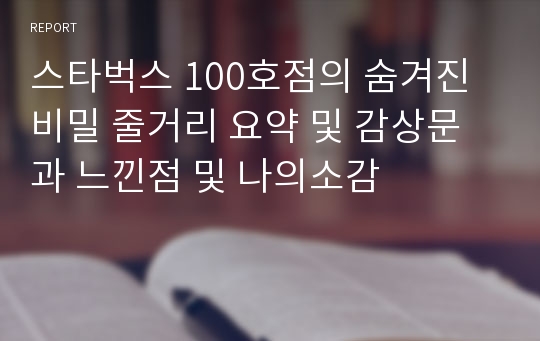 REPORT

스타벅스 100호점의 숨겨진 비밀 줄거리 요약 및 감상문과 느낀점 및 나의소감